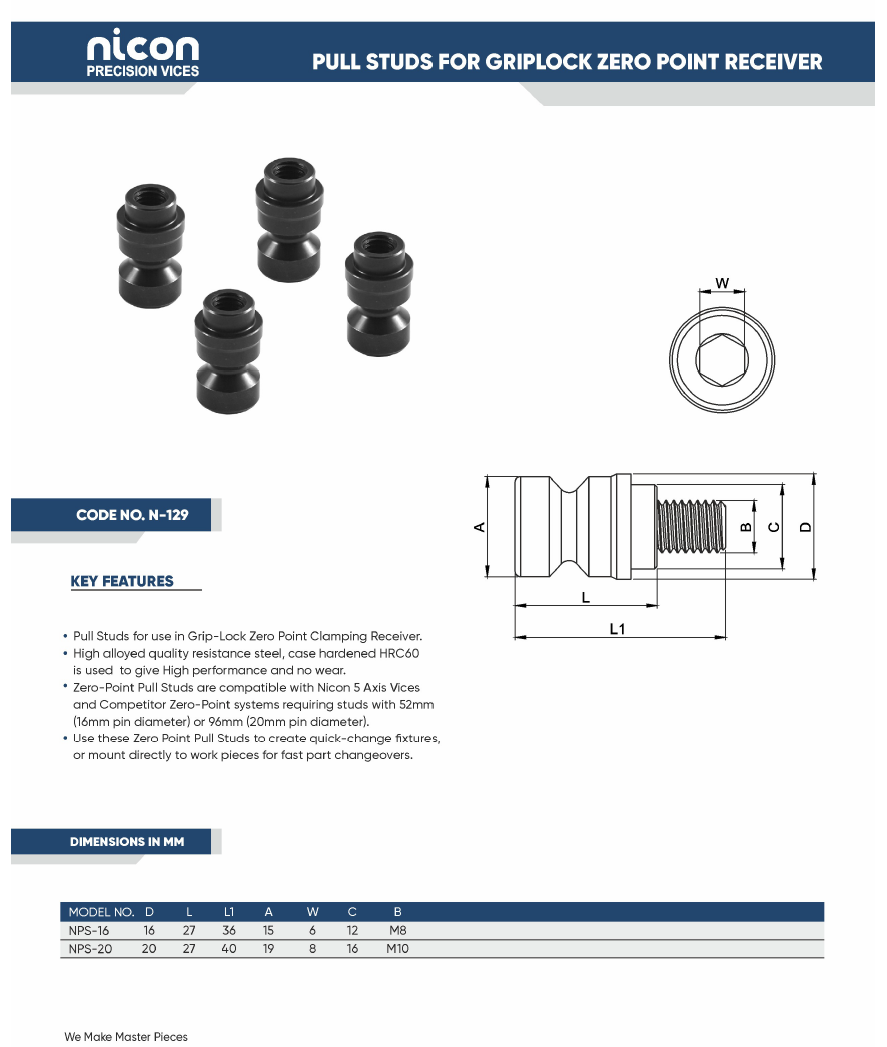 nicon
PRECISION VICES

PULL STUDS FOR GRIPLOCK ZERO POINT RECEIVER

W

A

B

C

D

L

L1

CODE NO. N-129

KEY FEATURES

• Pull Studs for use in Grip-Lock Zero Point Clamping Receiver.
• High alloyed quality resistance steel, case hardened HRC60 is used to give High performance and no wear.
• Zero-Point Pull Studs are compatible with Nicon 5 Axis Vices and Competitor Zero-Point systems requiring studs with 52mm (16mm pin diameter) or 96mm (20mm pin diameter).
• Use these Zero Point Pull Studs to create quick-change fixtures, or mount directly to work pieces for fast part changeovers.

DIMENSIONS IN MM

| MODEL NO. | D | L | L1 | A | W | C | B |
|---|---|---|---|---|---|---|---|
| NPS-16 | 16 | 27 | 36 | 15 | 6 | 12 | M8 |
| NPS-20 | 20 | 27 | 40 | 19 | 8 | 16 | M10 |

We Make Master Pieces